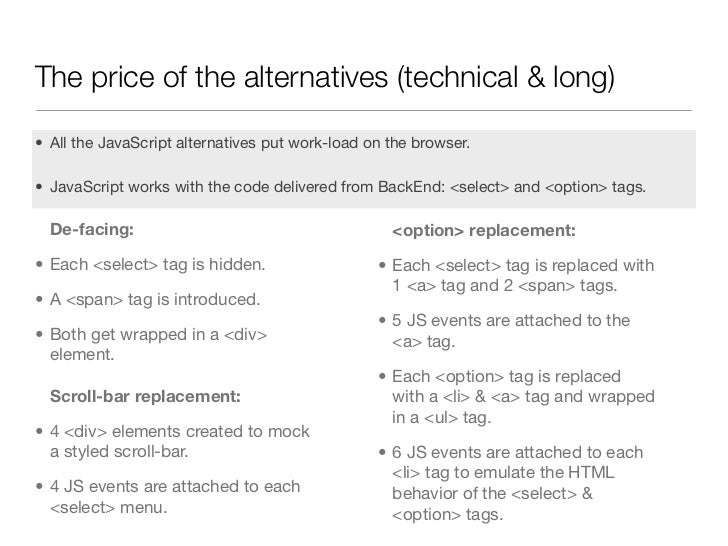 The price of the alternatives (technical & long)

• All the JavaScript alternatives put work-load on the browser.

• JavaScript works with the code delivered from BackEnd: <select> and <option> tags.

De-facing:

• Each <select> tag is hidden.

• A <span> tag is introduced.

• Both get wrapped in a <div> element.

Scroll-bar replacement:

• 4 <div> elements created to mock a styled scroll-bar.

• 4 JS events are attached to each <select> menu.

<option> replacement:

• Each <select> tag is replaced with 1 <a> tag and 2 <span> tags.

• 5 JS events are attached to the <a> tag.

• Each <option> tag is replaced with a <li> & <a> tag and wrapped in a <ul> tag.

• 6 JS events are attached to each <li> tag to emulate the HTML behavior of the <select> & <option> tags.